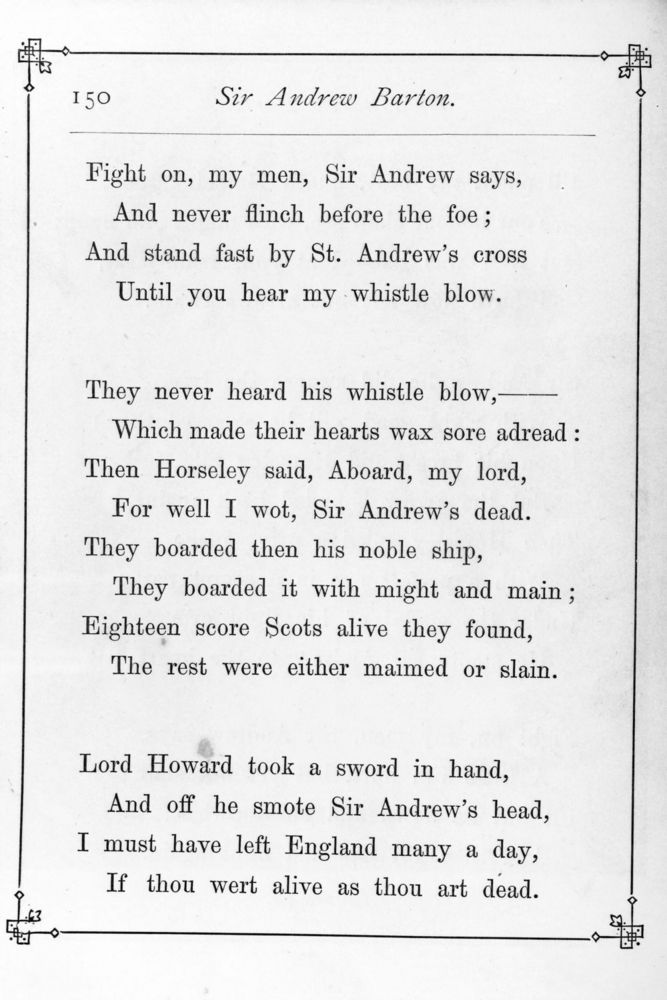 150 Sir Andrew Barton.

Fight on, my men, Sir Andrew says,
And never flinch before the foe;
And stand fast by St. Andrew's cross
Until you hear my whistle blow.

They never heard his whistle blow,——
Which made their hearts wax sore adread:
Then Horseley said, Aboard, my lord,
For well I wot, Sir Andrew's dead.
They boarded then his noble ship,
They boarded it with might and main;
Eighteen score Scots alive they found,
The rest were either maimed or slain.

Lord Howard took a sword in hand,
And off he smote Sir Andrew's head,
I must have left England many a day,
If thou wert alive as thou art dead.